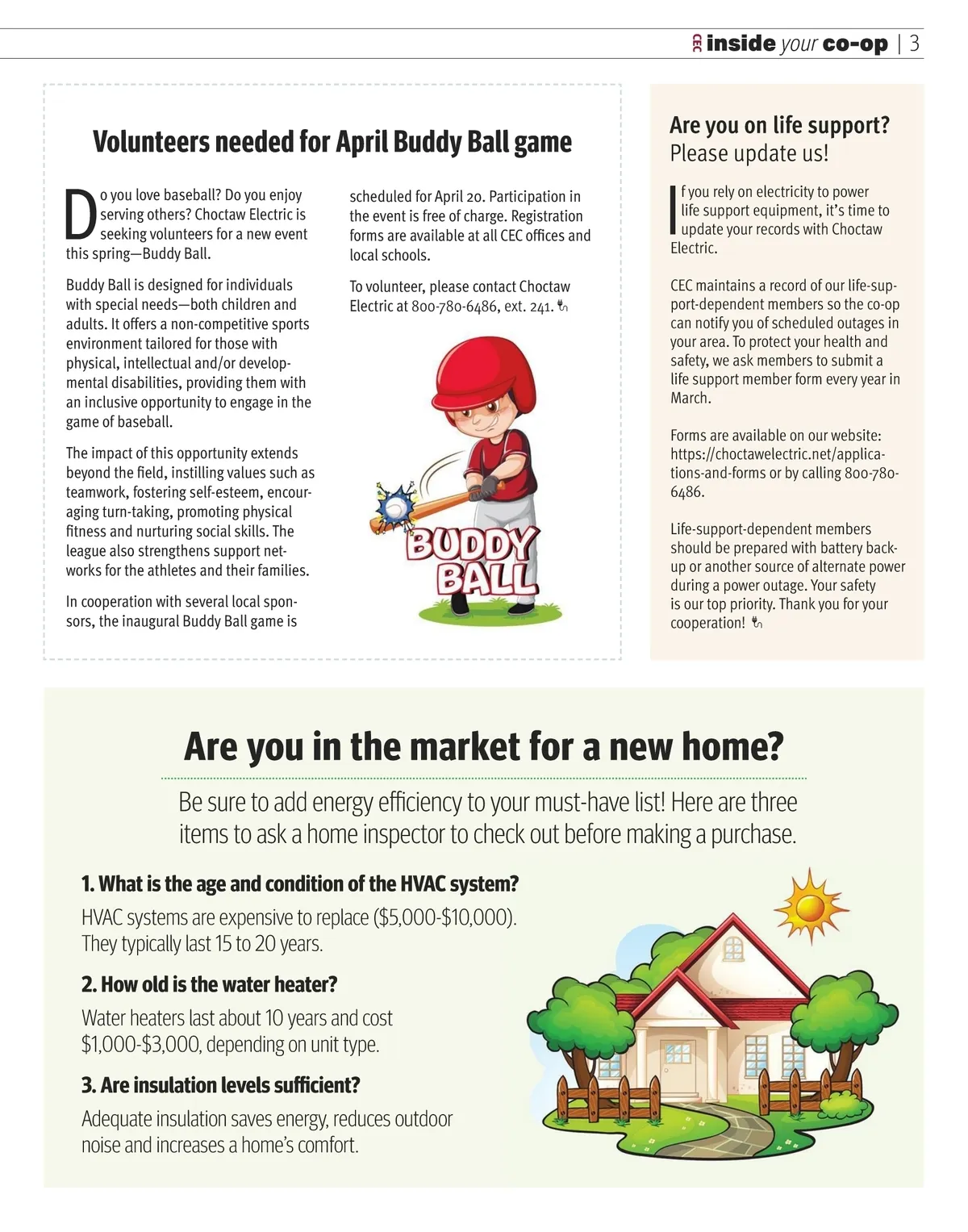 CEC inside your co-op | 3

Volunteers needed for April Buddy Ball game

Do you love baseball? Do you enjoy serving others? Choctaw Electric is seeking volunteers for a new event this spring—Buddy Ball.

Buddy Ball is designed for individuals with special needs—both children and adults. It offers a non-competitive sports environment tailored for those with physical, intellectual and/or developmental disabilities, providing them with an inclusive opportunity to engage in the game of baseball.

The impact of this opportunity extends beyond the field, instilling values such as teamwork, fostering self-esteem, encouraging turn-taking, promoting physical fitness and nurturing social skills. The league also strengthens support networks for the athletes and their families.

In cooperation with several local sponsors, the inaugural Buddy Ball game is scheduled for April 20. Participation in the event is free of charge. Registration forms are available at all CEC offices and local schools.

To volunteer, please contact Choctaw Electric at 800-780-6486, ext. 241.

BUDDY BALL

Are you on life support? Please update us!

If you rely on electricity to power life support equipment, it's time to update your records with Choctaw Electric.

CEC maintains a record of our life-support-dependent members so the co-op can notify you of scheduled outages in your area. To protect your health and safety, we ask members to submit a life support member form every year in March.

Forms are available on our website: https://choctawelectric.net/applications-and-forms or by calling 800-780-6486.

Life-support-dependent members should be prepared with battery backup or another source of alternate power during a power outage. Your safety is our top priority. Thank you for your cooperation!

Are you in the market for a new home?

Be sure to add energy efficiency to your must-have list! Here are three items to ask a home inspector to check out before making a purchase.

1. What is the age and condition of the HVAC system?
HVAC systems are expensive to replace ($5,000-$10,000). They typically last 15 to 20 years.

2. How old is the water heater?
Water heaters last about 10 years and cost $1,000-$3,000, depending on unit type.

3. Are insulation levels sufficient?
Adequate insulation saves energy, reduces outdoor noise and increases a home's comfort.